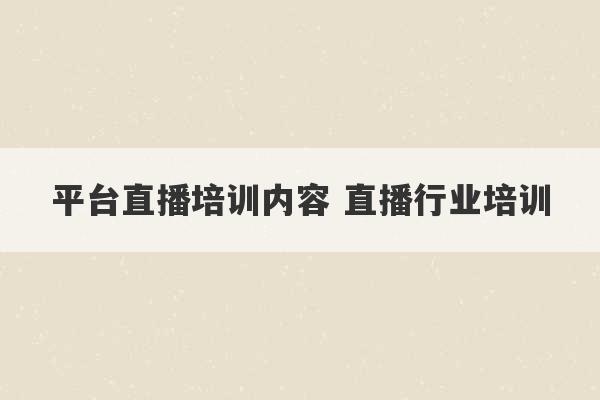 平台直播培训内容 直播行业培训